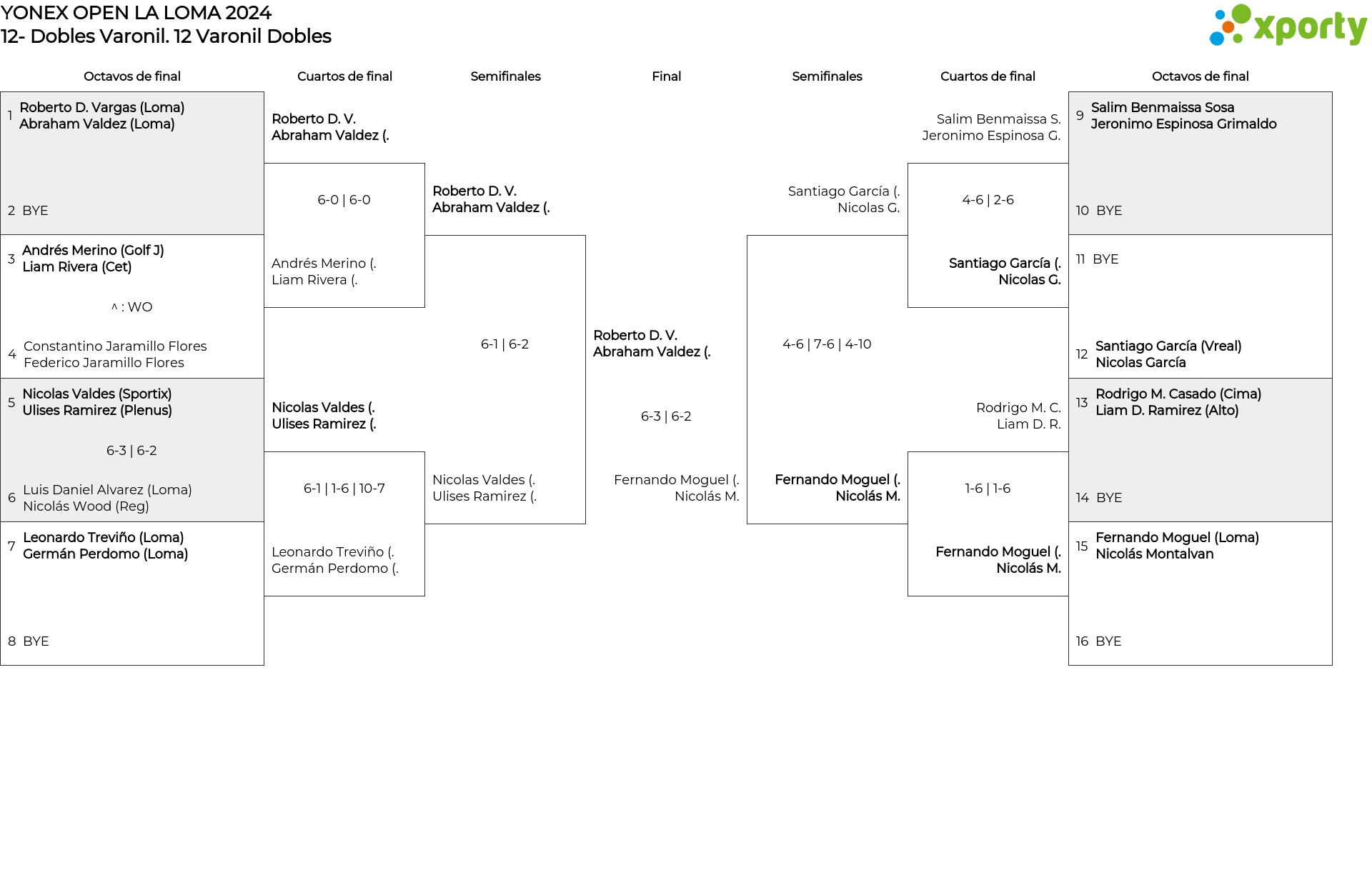 YONEX OPEN LA LOMA 2024
12- Dobles Varonil. 12 Varonil Dobles

xporty

Octavos de final

1 Roberto D. Vargas (Loma)
Abraham Valdez (Loma)

2 BYE

3 Andrés Merino (Golf J)
Liam Rivera (Cet)

^ : WO

4 Constantino Jaramillo Flores
Federico Jaramillo Flores

5 Nicolas Valdes (Sportix)
Ulises Ramirez (Plenus)

6-3 | 6-2

6 Luis Daniel Alvarez (Loma)
Nicolás Wood (Reg)

7 Leonardo Treviño (Loma)
Germán Perdomo (Loma)

8 BYE

Cuartos de final

Roberto D. V.
Abraham Valdez (.

6-0 | 6-0

Andrés Merino (.
Liam Rivera (.

Nicolas Valdes (.
Ulises Ramirez (.

6-1 | 1-6 | 10-7

Leonardo Treviño (.
Germán Perdomo (.

Semifinales

Roberto D. V.
Abraham Valdez (.

6-1 | 6-2

Nicolas Valdes (.
Ulises Ramirez (.

Final

Roberto D. V.
Abraham Valdez (.

6-3 | 6-2

Fernando Moguel (.
Nicolás M.

Semifinales

Santiago García (.
Nicolas G.

4-6 | 7-6 | 4-10

Fernando Moguel (.
Nicolás M.

Cuartos de final

Salim Benmaissa S.
Jeronimo Espinosa G.

4-6 | 2-6

Santiago García (.
Nicolas G.

Rodrigo M. C.
Liam D. R.

1-6 | 1-6

Fernando Moguel (.
Nicolás M.

Octavos de final

9 Salim Benmaissa Sosa
Jeronimo Espinosa Grimaldo

10 BYE

11 BYE

12 Santiago García (Vreal)
Nicolas García

13 Rodrigo M. Casado (Cima)
Liam D. Ramirez (Alto)

14 BYE

15 Fernando Moguel (Loma)
Nicolás Montalvan

16 BYE